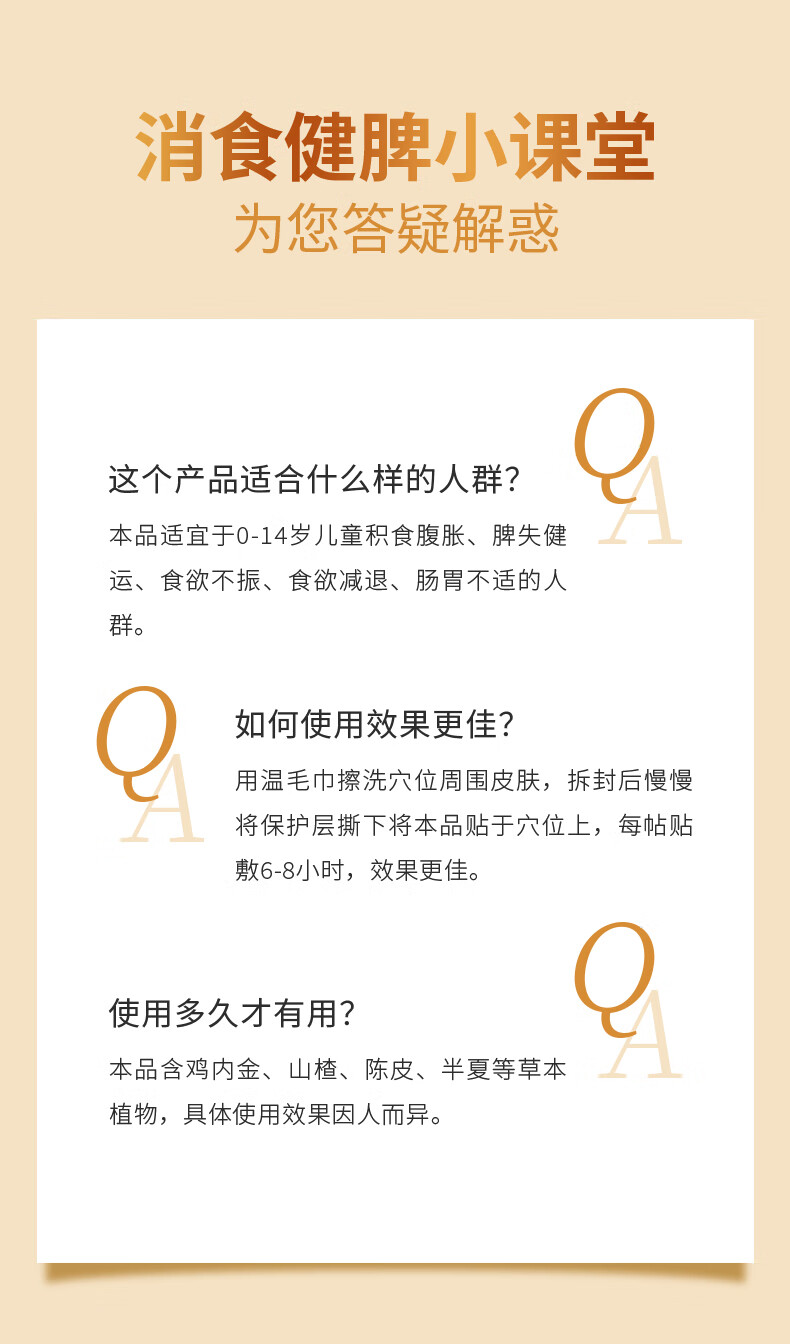 消食健脾小课堂

为您答疑解惑

QA

这个产品适合什么样的人群?

本品适宜于0-14岁儿童积食腹胀、脾失健运、食欲不振、食欲减退、肠胃不适的人群。

QA

如何使用效果更佳?

用温毛巾擦洗穴位周围皮肤，拆封后慢慢将保护层撕下将本品贴于穴位上，每帖贴敷6-8小时，效果更佳。

QA

使用多久才有用?

本品含鸡内金、山楂、陈皮、半夏等草本植物，具体使用效果因人而异。